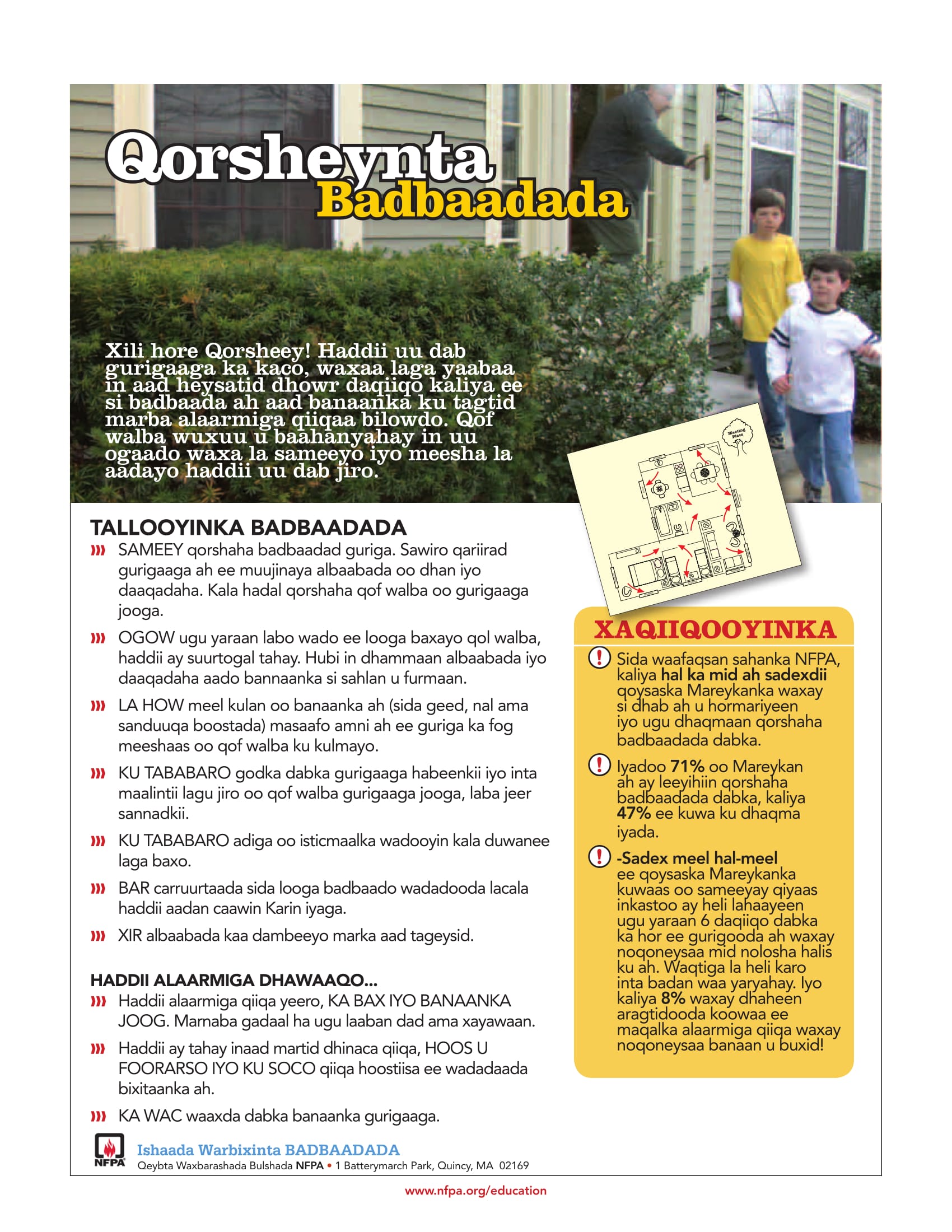 Qorsheynta Badbaadada

Xili hore Qorsheey! Haddii uu dab gurigaaga ka kaco, waxaa laga yaabaa in aad heysatid dhowr daqiiqo kaliya ee si badbaada ah aad banaanka ku tagtid marba alaarmiga qiiqaa bilowdo. Qof walba wuxuu u baahanyahay in uu ogaado waxa la sameeyo iyo meesha la aadayo haddii uu dab jiro.

Meeting Place

TALLOOYINKA BADBAADADA

SAMEEY qorshaha badbaadad guriga. Sawiro qariirad gurigaaga ah ee muujinaya albaabada oo dhan iyo daaqadaha. Kala hadal qorshaha qof walba oo gurigaaga jooga.

OGOW ugu yaraan labo wado ee looga baxayo qol walba, haddii ay suurtogal tahay. Hubi in dhammaan albaabada iyo daaqadaha aado bannaanka si sahlan u furmaan.

LA HOW meel kulan oo banaanka ah (sida geed, nal ama sanduuqa boostada) masaafo amni ah ee guriga ka fog meeshaas oo qof walba ku kulmayo.

KU TABABARO godka dabka gurigaaga habeenkii iyo inta maalintii lagu jiro oo qof walba gurigaaga jooga, laba jeer sannadkii.

KU TABABARO adiga oo isticmaalka wadooyin kala duwanee laga baxo.

BAR carruurtaada sida looga badbaado wadadooda lacala haddii aadan caawin Karin iyaga.

XIR albaabada kaa dambeeyo marka aad tageysid.

HADDII ALAARMIGA DHAWAAQO...

Haddii alaarmiga qiiqa yeero, KA BAX IYO BANAANKA JOOG. Marnaba gadaal ha ugu laaban dad ama xayawaan.

Haddii ay tahay inaad martid dhinaca qiiqa, HOOS U FOORARSO IYO KU SOCO qiiqa hoostiisa ee wadadaada bixitaanka ah.

KA WAC waaxda dabka banaanka gurigaaga.

XAQIIQOOYINKA

Sida waafaqsan sahanka NFPA, kaliya hal ka mid ah sadexdii qoysaska Mareykanka waxay si dhab ah u hormariyeen iyo ugu dhaqmaan qorshaha badbaadada dabka.

Iyadoo 71% oo Mareykan ah ay leeyihiin qorshaha badbaadada dabka, kaliya 47% ee kuwa ku dhaqma iyada.

-Sadex meel hal-meel ee qoysaska Mareykanka kuwaas oo sameeyay qiyaas inkastoo ay heli lahaayeen ugu yaraan 6 daqiiqo dabka ka hor ee gurigooda ah waxay noqoneysaa mid nolosha halis ku ah. Waqtiga la heli karo inta badan waa yaryahay. Iyo kaliya 8% waxay dhaheen aragtidooda koowaa ee maqalka alaarmiga qiiqa waxay noqoneysaa banaan u buxid!

NFPA
Ishaada Warbixinta BADBAADADA
Qeybta Waxbarashada Bulshada NFPA • 1 Batterymarch Park, Quincy, MA 02169

www.nfpa.org/education